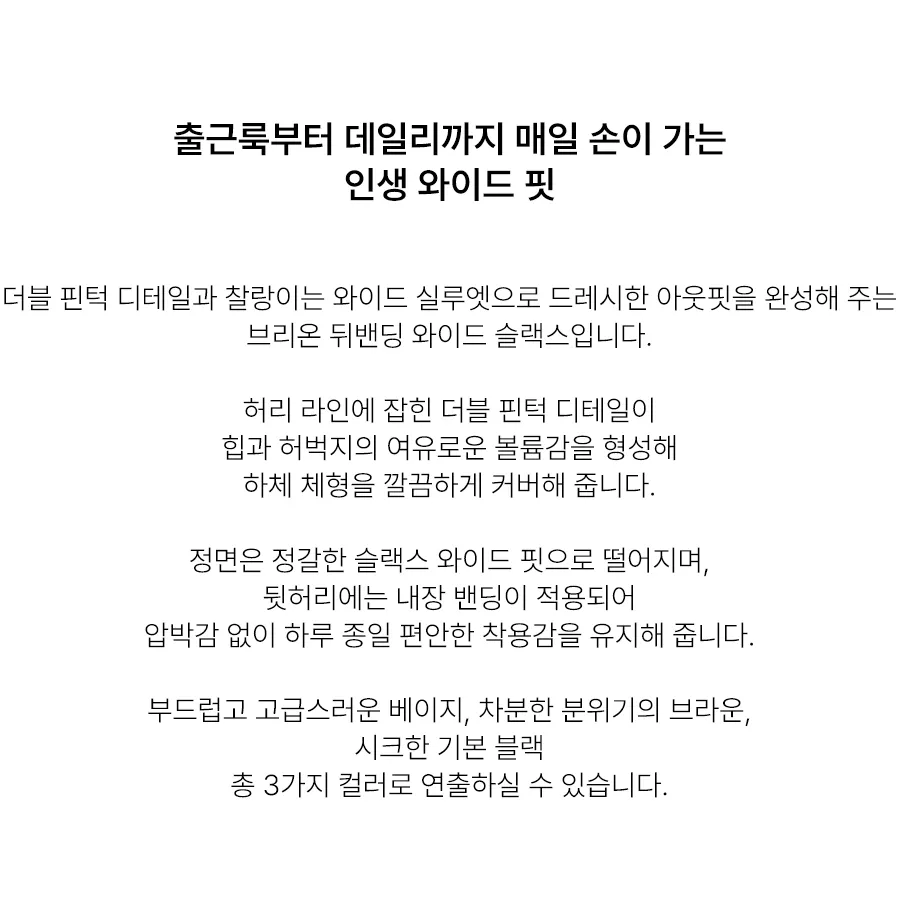 출근룩부터 데일리까지 매일 손이 가는
인생 와이드 핏

더블 핀턱 디테일과 찰랑이는 와이드 실루엣으로 드레시한 아웃핏을 완성해 주는
브리온 뒤밴딩 와이드 슬랙스입니다.

허리 라인에 잡힌 더블 핀턱 디테일이
힙과 허벅지의 여유로운 볼륨감을 형성해
하체 체형을 깔끔하게 커버해 줍니다.

정면은 정갈한 슬랙스 와이드 핏으로 떨어지며,
뒷허리에는 내장 밴딩이 적용되어
압박감 없이 하루 종일 편안한 착용감을 유지해 줍니다.

부드럽고 고급스러운 베이지, 차분한 분위기의 브라운,
시크한 기본 블랙
총 3가지 컬러로 연출하실 수 있습니다.